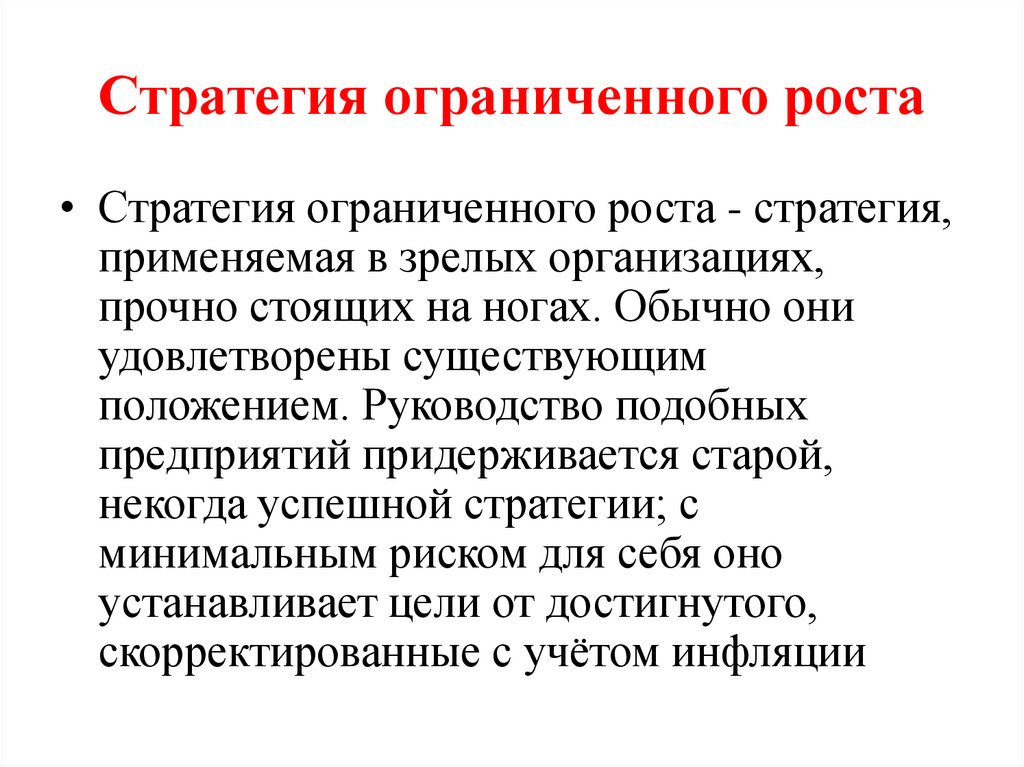 Стратегия ограниченного роста

• Стратегия ограниченного роста - стратегия, применяемая в зрелых организациях, прочно стоящих на ногах. Обычно они удовлетворены существующим положением. Руководство подобных предприятий придерживается старой, некогда успешной стратегии; с минимальным риском для себя оно устанавливает цели от достигнутого, скорректированные с учётом инфляции